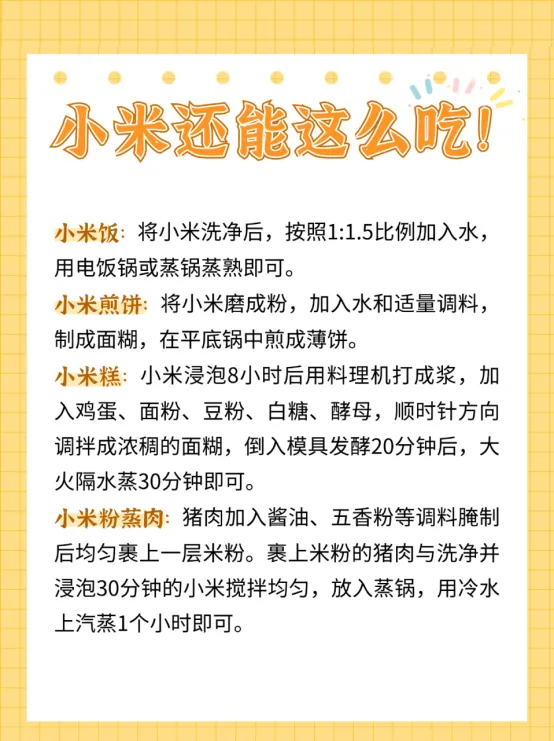 小米还能这么吃!

小米饭：将小米洗净后，按照1:1.5比例加入水，用电饭锅或蒸锅蒸熟即可。

小米煎饼：将小米磨成粉，加入水和适量调料，制成面糊，在平底锅中煎成薄饼。

小米糕：小米浸泡8小时后用料理机打成浆，加入鸡蛋、面粉、豆粉、白糖、酵母，顺时针方向调拌成浓稠的面糊，倒入模具发酵20分钟后，大火隔水蒸30分钟即可。

小米粉蒸肉：猪肉加入酱油、五香粉等调料腌制后均匀裹上一层米粉。裹上米粉的猪肉与洗净并浸泡30分钟的小米搅拌均匀，放入蒸锅，用冷水上汽蒸1个小时即可。